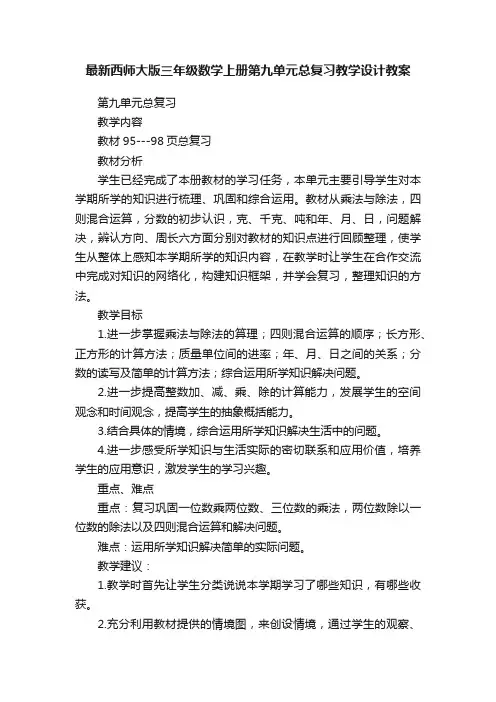 最新西师大版三年级数学上册第九单元总复习教学设计教案

第九单元总复习

教学内容

教材 95---98 页总复习

教材分析

学生已经完成了本册教材的学习任务，本单元主要引导学生对本学期所学的知识进行梳理、巩固和综合运用。教材从乘法与除法，四则混合运算，分数的初步认识，克、千克、吨和年、月、日，问题解决，辨认方向、周长六方面分别对教材的知识点进行回顾整理，使学生从整体上感知本学期所学的知识内容，在教学时让学生在合作交流中完成对知识的网络化，构建知识框架，并学会复习，整理知识的方法。

教学目标

1.进一步掌握乘法与除法的算理；四则混合运算的顺序；长方形、正方形的计算方法；质量单位间的进率；年、月、日之间的关系；分数的读写及简单的计算方法；综合运用所学知识解决问题。

2.进一步提高整数加、减、乘、除的计算能力，发展学生的空间观念和时间观念，提高学生的抽象概括能力。

3.结合具体的情境，综合运用所学知识解决生活中的问题。

4.进一步感受所学知识与生活实际的密切联系和应用价值，培养学生的应用意识，激发学生的学习兴趣。

重点、难点

重点：复习巩固一位数乘两位数、三位数的乘法，两位数除以一位数的除法以及四则混合运算和解决问题。

难点：运用所学知识解决简单的实际问题。

教学建议：

1.教学时首先让学生分类说说本学期学习了哪些知识，有哪些收获。

2.充分利用教材提供的情境图，来创设情境，通过学生的观察、